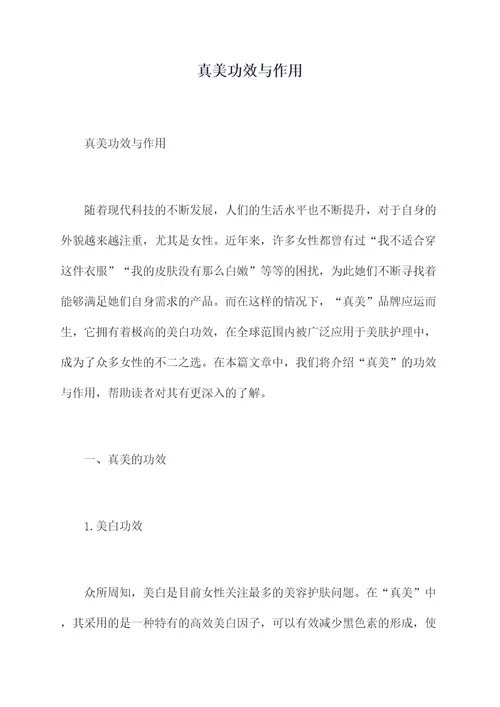 真美功效与作用

真美功效与作用

随着现代科技的不断发展，人们的生活水平也不断提升，对于自身的外貌越来越注重，尤其是女性。近年来，许多女性都曾有过“我不适合穿这件衣服”“我的皮肤没有那么白嫩”等等的困扰，为此她们不断寻找着能够满足她们自身需求的产品。而在这样的情况下，“真美”品牌应运而生，它拥有着极高的美白功效，在全球范围内被广泛应用于美肤护理中，成为了众多女性的不二之选。在本篇文章中，我们将介绍“真美”的功效与作用，帮助读者对其有更深入的了解。

一、真美的功效

1. 美白功效

众所周知，美白是目前女性关注最多的美容护肤问题。在“真美”中，其采用的是一种特有的高效美白因子，可以有效减少黑色素的形成，使